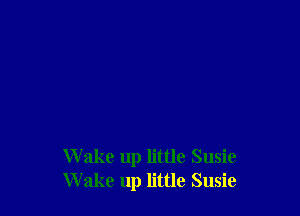 Wake up little Susie
Wake up little Susie